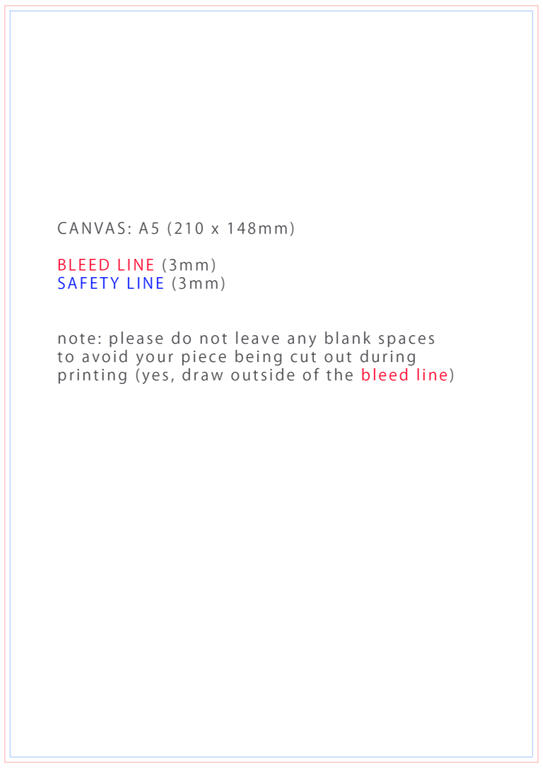 CANVAS: A5 (210 x 148mm)

BLEED LINE (3mm)
SAFETY LINE (3mm)

note: please do not leave any blank spaces to avoid your piece being cut out during printing (yes, draw outside of the bleed line)